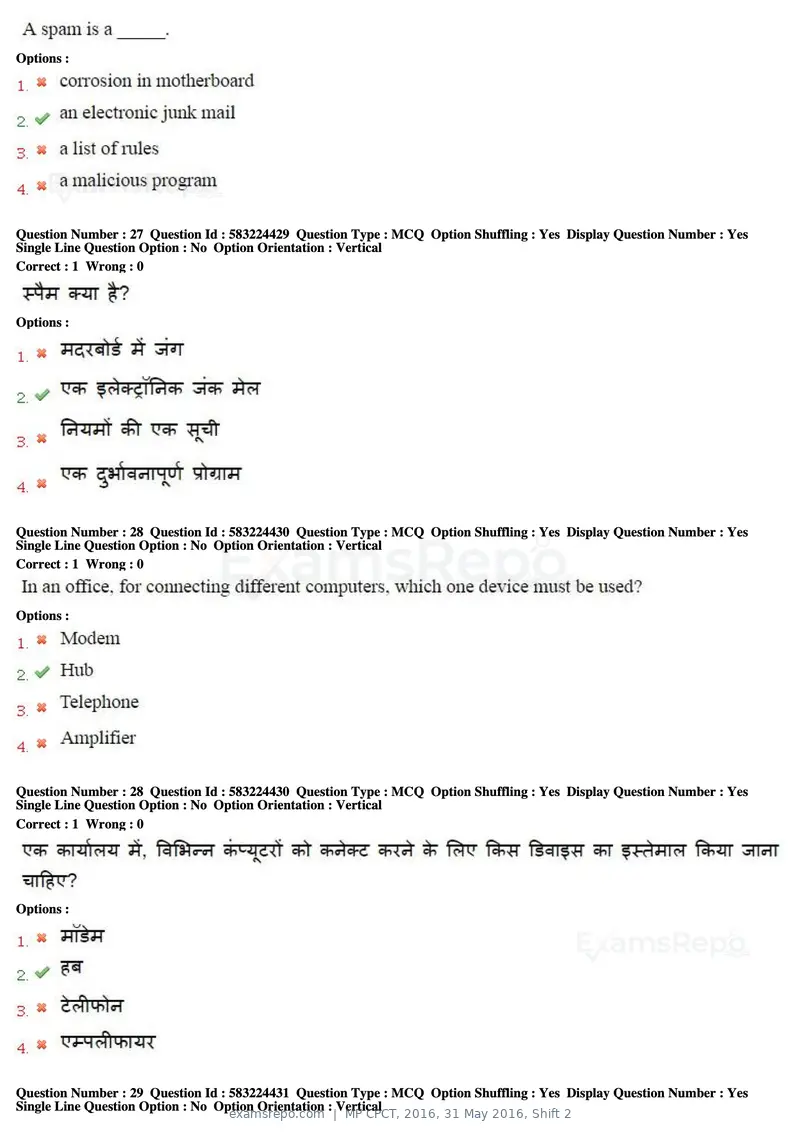 A spam is a ____.

Options :

1. ✖ corrosion in motherboard

2. ✔ an electronic junk mail

3. ✖ a list of rules

4. ✖ a malicious program

Question Number : 27 Question Id : 583224429 Question Type : MCQ Option Shuffling : Yes Display Question Number : Yes Single Line Question Option : No Option Orientation : Vertical

Correct : 1 Wrong : 0

स्पैम क्या है?

Options :

1. ✖ मदरबोर्ड में जंग

2. ✔ एक इलेक्ट्रॉनिक जंक मेल

3. ✖ नियमों की एक सूची

4. ✖ एक दुर्भावनापूर्ण प्रोग्राम

Question Number : 28 Question Id : 583224430 Question Type : MCQ Option Shuffling : Yes Display Question Number : Yes Single Line Question Option : No Option Orientation : Vertical

Correct : 1 Wrong : 0

In an office, for connecting different computers, which one device must be used?

Options :

1. ✖ Modem

2. ✔ Hub

3. ✖ Telephone

4. ✖ Amplifier

Question Number : 28 Question Id : 583224430 Question Type : MCQ Option Shuffling : Yes Display Question Number : Yes Single Line Question Option : No Option Orientation : Vertical

Correct : 1 Wrong : 0

एक कार्यालय में, विभिन्न कंप्यूटरों को कनेक्ट करने के लिए किस डिवाइस का इस्तेमाल किया जाना चाहिए?

Options :

1. ✖ मॉडेम

2. ✔ हब

3. ✖ टेलीफोन

4. ✖ एम्पलीफायर

Question Number : 29 Question Id : 583224431 Question Type : MCQ Option Shuffling : Yes Display Question Number : Yes Single Line Question Option : No Option Orientation : Vertical

examsrepo.com | MP CPCT, 2016, 31 May 2016, Shift 2

ExamsRepo